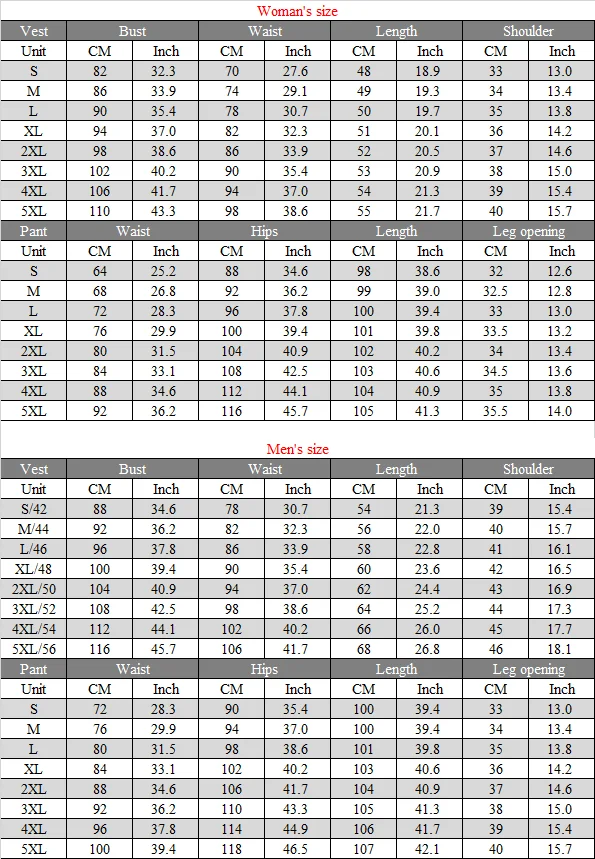 Woman's size

| Vest | Bust | | Waist | | Length | | Shoulder | |
|---|---|---|---|---|---|---|---|---|
| Unit | CM | Inch | CM | Inch | CM | Inch | CM | Inch |
| S | 82 | 32.3 | 70 | 27.6 | 48 | 18.9 | 33 | 13.0 |
| M | 86 | 33.9 | 74 | 29.1 | 49 | 19.3 | 34 | 13.4 |
| L | 90 | 35.4 | 78 | 30.7 | 50 | 19.7 | 35 | 13.8 |
| XL | 94 | 37.0 | 82 | 32.3 | 51 | 20.1 | 36 | 14.2 |
| 2XL | 98 | 38.6 | 86 | 33.9 | 52 | 20.5 | 37 | 14.6 |
| 3XL | 102 | 40.2 | 90 | 35.4 | 53 | 20.9 | 38 | 15.0 |
| 4XL | 106 | 41.7 | 94 | 37.0 | 54 | 21.3 | 39 | 15.4 |
| 5XL | 110 | 43.3 | 98 | 38.6 | 55 | 21.7 | 40 | 15.7 |
| Pant | Waist | | Hips | | Length | | Leg opening | |
| Unit | CM | Inch | CM | Inch | CM | Inch | CM | Inch |
| S | 64 | 25.2 | 88 | 34.6 | 98 | 38.6 | 32 | 12.6 |
| M | 68 | 26.8 | 92 | 36.2 | 99 | 39.0 | 32.5 | 12.8 |
| L | 72 | 28.3 | 96 | 37.8 | 100 | 39.4 | 33 | 13.0 |
| XL | 76 | 29.9 | 100 | 39.4 | 101 | 39.8 | 33.5 | 13.2 |
| 2XL | 80 | 31.5 | 104 | 40.9 | 102 | 40.2 | 34 | 13.4 |
| 3XL | 84 | 33.1 | 108 | 42.5 | 103 | 40.6 | 34.5 | 13.6 |
| 4XL | 88 | 34.6 | 112 | 44.1 | 104 | 40.9 | 35 | 13.8 |
| 5XL | 92 | 36.2 | 116 | 45.7 | 105 | 41.3 | 35.5 | 14.0 |

Men's size

| Vest | Bust | | Waist | | Length | | Shoulder | |
|---|---|---|---|---|---|---|---|---|
| Unit | CM | Inch | CM | Inch | CM | Inch | CM | Inch |
| S/42 | 88 | 34.6 | 78 | 30.7 | 54 | 21.3 | 39 | 15.4 |
| M/44 | 92 | 36.2 | 82 | 32.3 | 56 | 22.0 | 40 | 15.7 |
| L/46 | 96 | 37.8 | 86 | 33.9 | 58 | 22.8 | 41 | 16.1 |
| XL/48 | 100 | 39.4 | 90 | 35.4 | 60 | 23.6 | 42 | 16.5 |
| 2XL/50 | 104 | 40.9 | 94 | 37.0 | 62 | 24.4 | 43 | 16.9 |
| 3XL/52 | 108 | 42.5 | 98 | 38.6 | 64 | 25.2 | 44 | 17.3 |
| 4XL/54 | 112 | 44.1 | 102 | 40.2 | 66 | 26.0 | 45 | 17.7 |
| 5XL/56 | 116 | 45.7 | 106 | 41.7 | 68 | 26.8 | 46 | 18.1 |
| Pant | Waist | | Hips | | Length | | Leg opening | |
| Unit | CM | Inch | CM | Inch | CM | Inch | CM | Inch |
| S | 72 | 28.3 | 90 | 35.4 | 100 | 39.4 | 33 | 13.0 |
| M | 76 | 29.9 | 94 | 37.0 | 100 | 39.4 | 34 | 13.4 |
| L | 80 | 31.5 | 98 | 38.6 | 101 | 39.8 | 35 | 13.8 |
| XL | 84 | 33.1 | 102 | 40.2 | 103 | 40.6 | 36 | 14.2 |
| 2XL | 88 | 34.6 | 106 | 41.7 | 104 | 40.9 | 37 | 14.6 |
| 3XL | 92 | 36.2 | 110 | 43.3 | 105 | 41.3 | 38 | 15.0 |
| 4XL | 96 | 37.8 | 114 | 44.9 | 106 | 41.7 | 39 | 15.4 |
| 5XL | 100 | 39.4 | 118 | 46.5 | 107 | 42.1 | 40 | 15.7 |